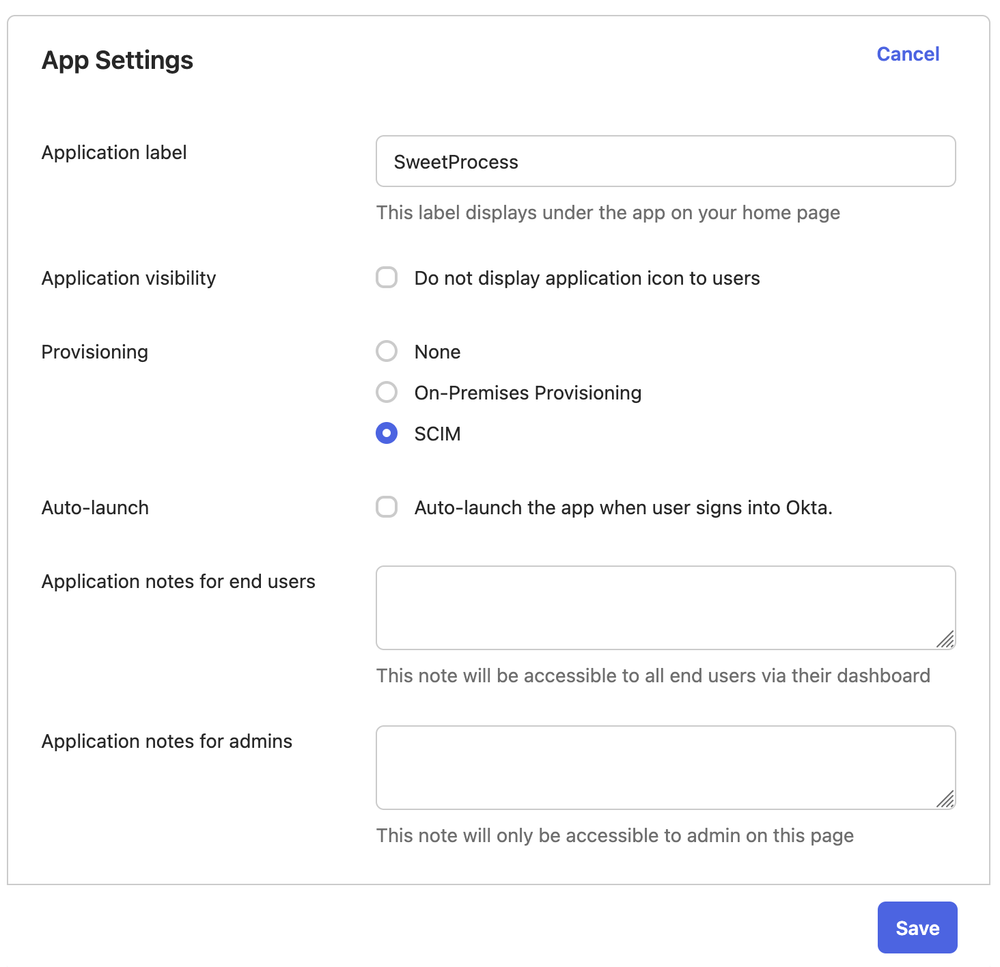 App Settings

Cancel

Application label

SweetProcess

This label displays under the app on your home page

Application visibility

Do not display application icon to users

Provisioning

None

On-Premises Provisioning

SCIM

Auto-launch

Auto-launch the app when user signs into Okta.

Application notes for end users

This note will be accessible to all end users via their dashboard

Application notes for admins

This note will only be accessible to admin on this page

Save